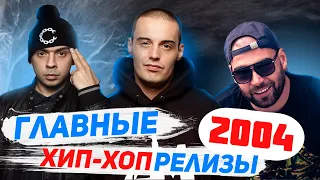 ГЛАВНЫЕ
2004
ХИП-ХОП РЕЛИЗЫ